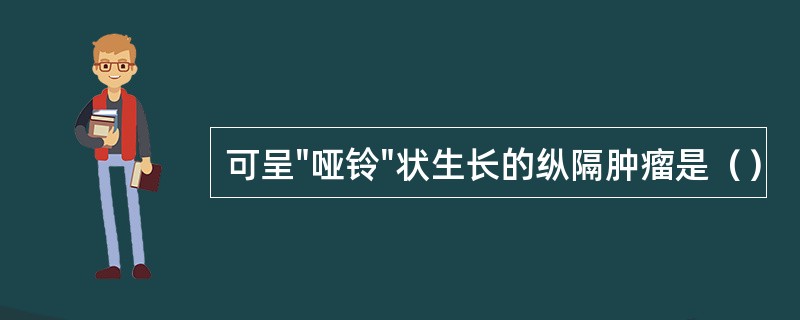 可呈"哑铃"状生长的纵隔肿瘤是（）